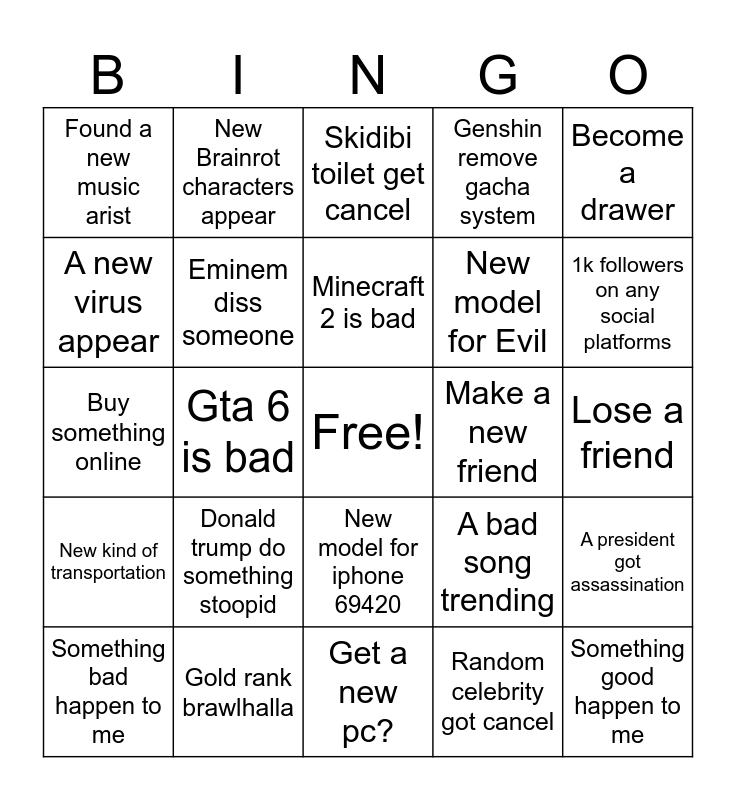 | B | I | N | G | O |
|---|---|---|---|---|
| Found a new music arist | New Brainrot characters appear | Skidibi toilet get cancel | Genshin remove gacha system | Become a drawer |
| A new virus appear | Eminem diss someone | Minecraft 2 is bad | New model for Evil | 1k followers on any social platforms |
| Buy something online | Gta 6 is bad | Free! | Make a new friend | Lose a friend |
| New kind of transportation | Donald trump do something stoopid | New model for iphone 69420 | A bad song trending | A president got assassination |
| Something bad happen to me | Gold rank brawlhalla | Get a new pc? | Random celebrity got cancel | Something good happen to me |